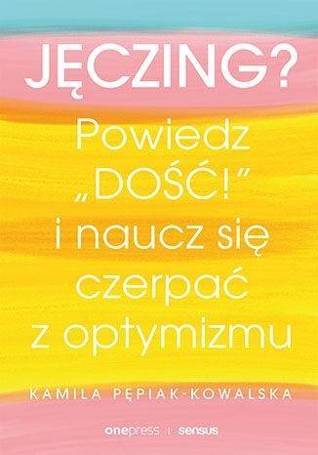 JĘCZING?

Powiedz „DOŚĆ!” i naucz się czerpać z optymizmu

KAMILA PĘPIAK-KOWALSKA

onepress | sensus